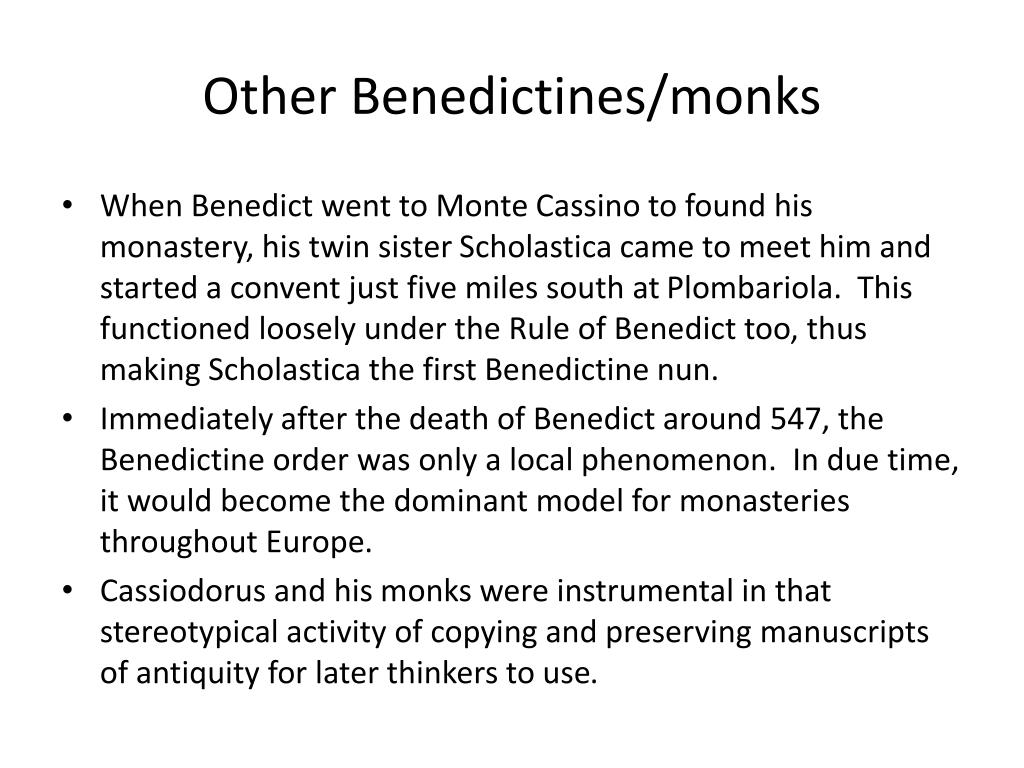 Other Benedictines/monks

• When Benedict went to Monte Cassino to found his monastery, his twin sister Scholastica came to meet him and started a convent just five miles south at Plombariola. This functioned loosely under the Rule of Benedict too, thus making Scholastica the first Benedictine nun.
• Immediately after the death of Benedict around 547, the Benedictine order was only a local phenomenon. In due time, it would become the dominant model for monasteries throughout Europe.
• Cassiodorus and his monks were instrumental in that stereotypical activity of copying and preserving manuscripts of antiquity for later thinkers to use.